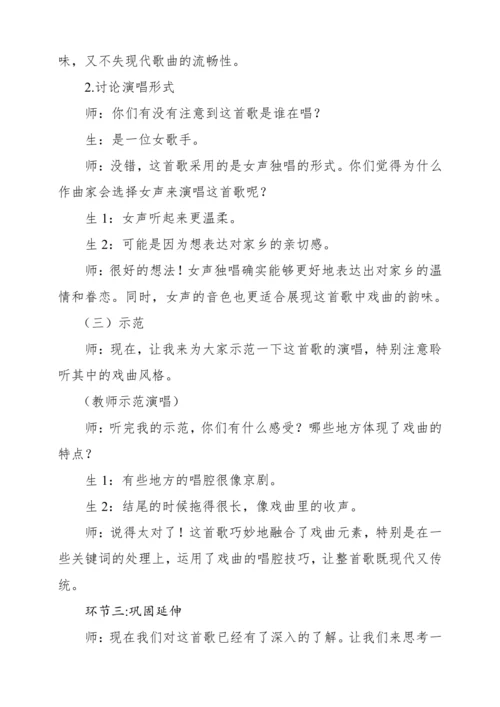 味，又不失现代歌曲的流畅性。

2.讨论演唱形式

师：你们有没有注意到这首歌是谁在唱？

生：是一位女歌手。

师：没错，这首歌采用的是女声独唱的形式。你们觉得为什么作曲家会选择女声来演唱这首歌呢？

生 1：女声听起来更温柔。

生 2：可能是因为想表达对家乡的亲切感。

师：很好的想法！女声独唱确实能够更好地表达出对家乡的温情和眷恋。同时，女声的音色也更适合展现这首歌中戏曲的韵味。

（三）示范

师：现在，让我来为大家示范一下这首歌的演唱，特别注意聆听其中的戏曲风格。

（教师示范演唱）

师：听完我的示范，你们有什么感受？哪些地方体现了戏曲的特点？

生 1：有些地方的唱腔很像京剧。

生 2：结尾的时候拖得很长，像戏曲里的收声。

师：说得太对了！这首歌巧妙地融合了戏曲元素，特别是在一些关键词的处理上，运用了戏曲的唱腔技巧，让整首歌既现代又传统。

环节三:巩固延伸

师：现在我们对这首歌已经有了深入的了解。让我们来思考一